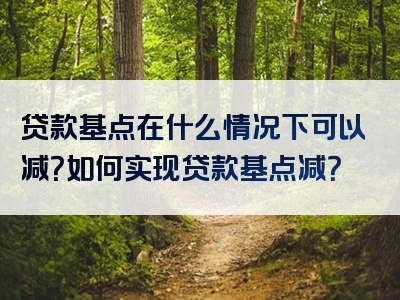 贷款基点在什么情况下可以减?如何实现贷款基点减?